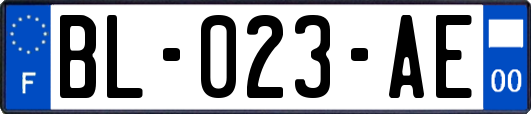 F
BL-023-AE
00